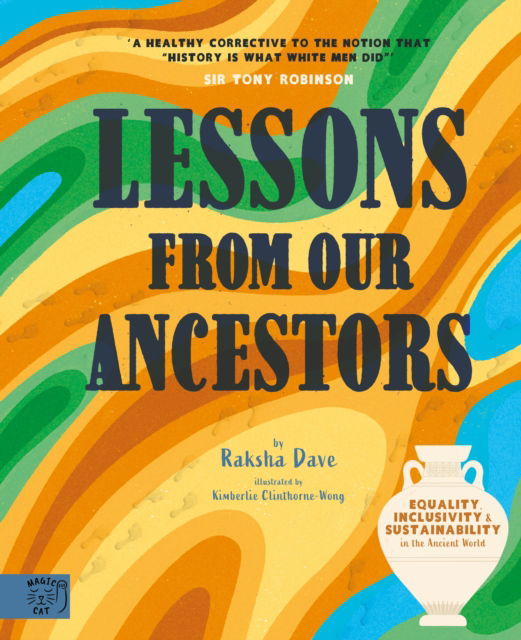 'A HEALTHY CORRECTIVE TO THE NOTION THAT "HISTORY IS WHAT WHITE MEN DID"'
SIR TONY ROBINSON

LESSONS FROM OUR ANCESTORS

by
Raksha Dave
illustrated by
Kimberlie Clinthorne-Wong

EQUALITY, INCLUSIVITY & SUSTAINABILITY
in the Ancient World

MAGIC CAT